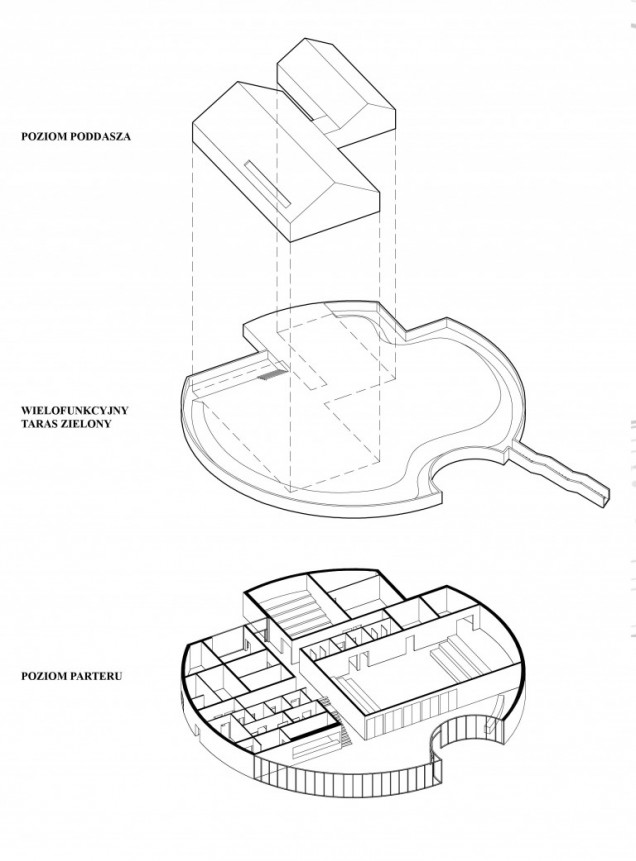 POZIOM PODDASZA

WIELOFUNKCYJNY TARAS ZIELONY

POZIOM PARTERU